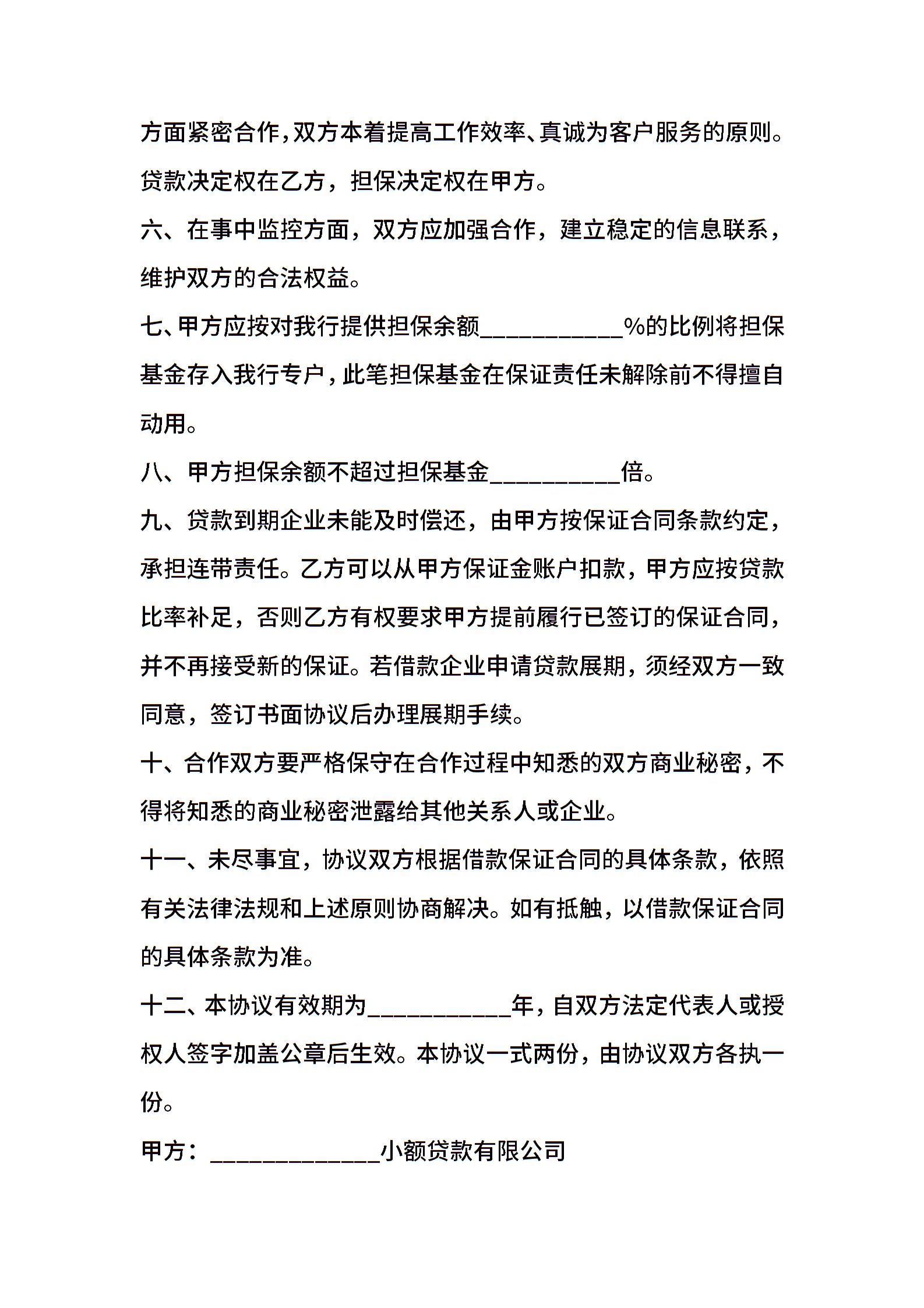 方面紧密合作，双方本着提高工作效率、真诚为客户服务的原则。贷款决定权在乙方，担保决定权在甲方。

六、在事中监控方面，双方应加强合作，建立稳定的信息联系，维护双方的合法权益。

七、甲方应按对我行提供担保余额___________%的比例将担保基金存入我行专户，此笔担保基金在保证责任未解除前不得擅自动用。

八、甲方担保余额不超过担保基金__________倍。

九、贷款到期企业未能及时偿还，由甲方按保证合同条款约定，承担连带责任。乙方可以从甲方保证金账户扣款，甲方应按贷款比率补足，否则乙方有权要求甲方提前履行已签订的保证合同，并不再接受新的保证。若借款企业申请贷款展期，须经双方一致同意，签订书面协议后办理展期手续。

十、合作双方要严格保守在合作过程中知悉的双方商业秘密，不得将知悉的商业秘密泄露给其他关系人或企业。

十一、未尽事宜，协议双方根据借款保证合同的具体条款，依照有关法律法规和上述原则协商解决。如有抵触，以借款保证合同的具体条款为准。

十二、本协议有效期为___________年，自双方法定代表人或授权人签字加盖公章后生效。本协议一式两份，由协议双方各执一份。

甲方：_____________小额贷款有限公司